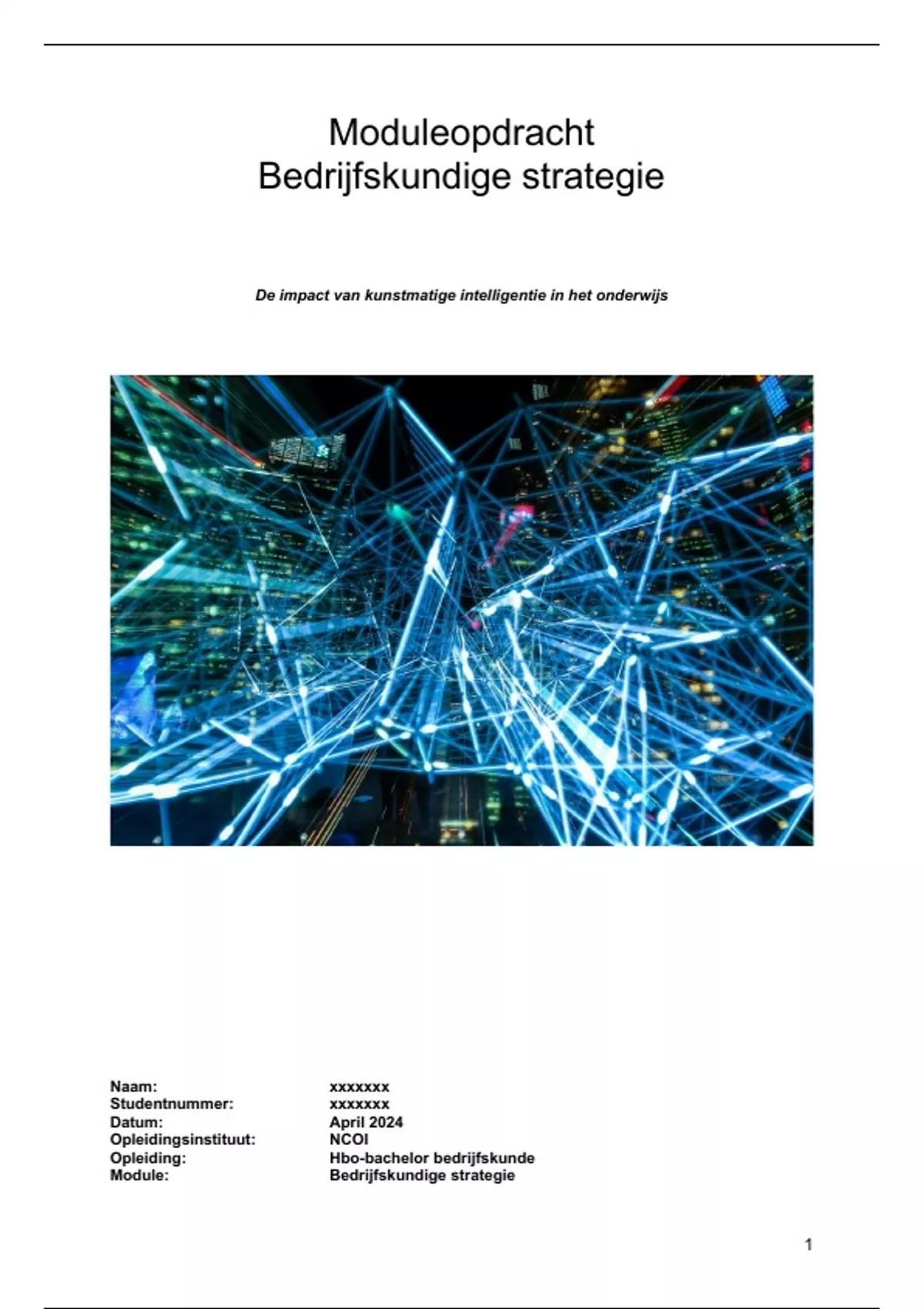 Moduleopdracht
Bedrijfskundige strategie

De impact van kunstmatige intelligentie in het onderwijs

Naam: xxxxxxx
Studentnummer: xxxxxxx
Datum: April 2024
Opleidingsinstituut: NCOI
Opleiding: Hbo-bachelor bedrijfskunde
Module: Bedrijfskundige strategie

1